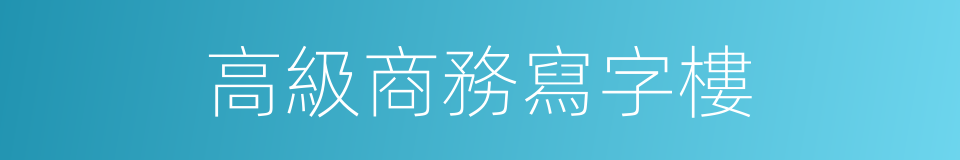 高級商務寫字樓